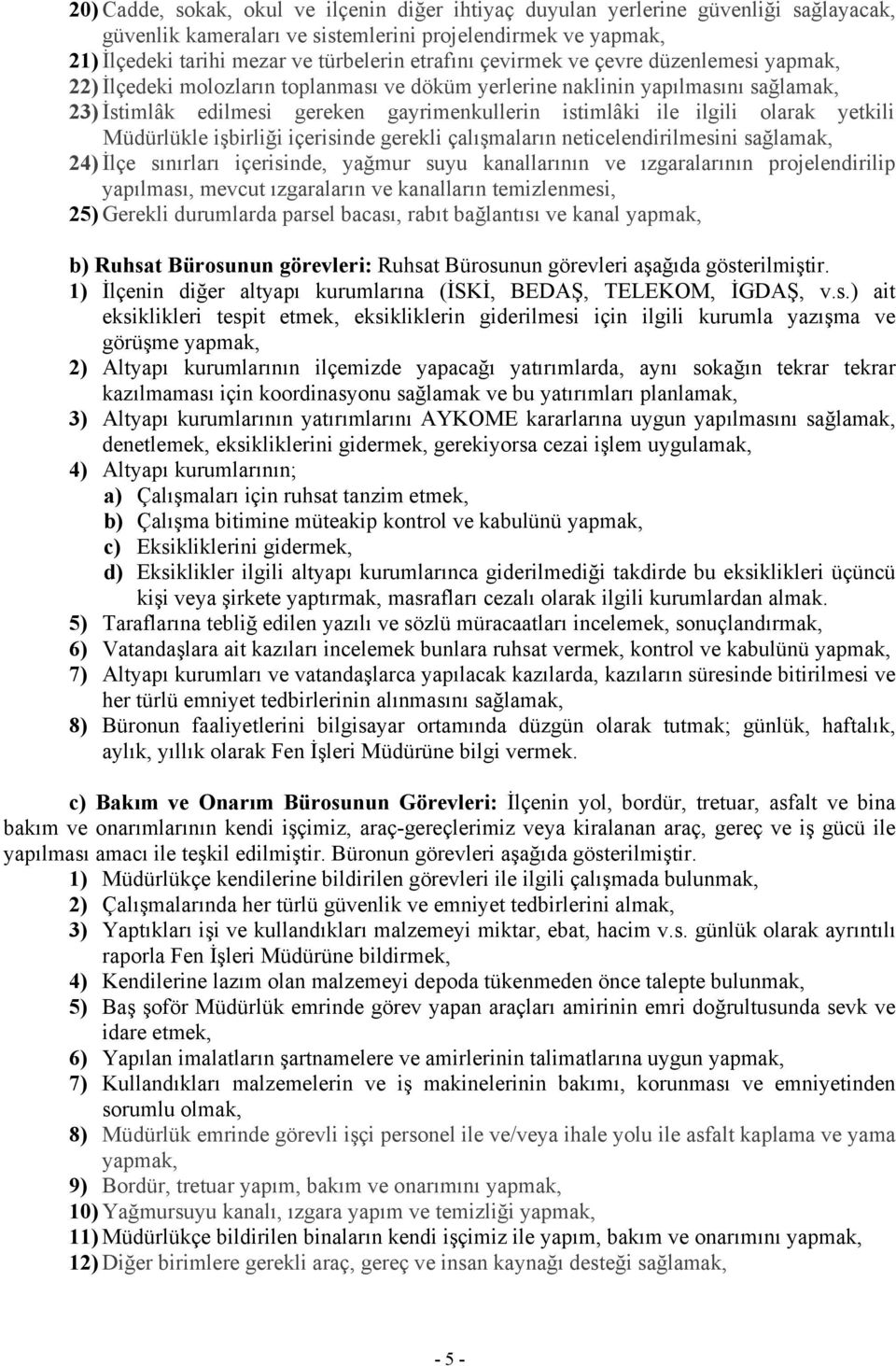 20) Cadde, sokak, okul ve ilçenin diğer ihtiyaç duyulan yerlerine güvenliği sağlayacak, güvenlik kameraları ve sistemlerini projelendirmek ve yapmak,
21) İlçedeki tarihi mezar ve türbelerin etrafını çevirmek ve çevre düzenlemesi yapmak,
22) İlçedeki molozların toplanması ve döküm yerlerine naklinin yapılmasını sağlamak,
23) İstimlâk edilmesi gereken gayrimenkullerin istimlâki ile ilgili olarak yetkili Müdürlükle işbirliği içerisinde gerekli çalışmaların neticelendirilmesini sağlamak,
24) İlçe sınırları içerisinde, yağmur suyu kanallarının ve ızgaralarının projelendirilip yapılması, mevcut ızgaraların ve kanalların temizlenmesi,
25) Gerekli durumlarda parsel bacası, rabıt bağlantısı ve kanal yapmak,

b) Ruhsat Bürosunun görevleri: Ruhsat Bürosunun görevleri aşağıda gösterilmiştir.
1) İlçenin diğer altyapı kurumlarına (İSKİ, BEDAŞ, TELEKOM, İGDAŞ, v.s.) ait eksiklikleri tespit etmek, eksikliklerin giderilmesi için ilgili kurumla yazışma ve görüşme yapmak,
2) Altyapı kurumlarının ilçemizde yapacağı yatırımlarda, aynı sokağın tekrar tekrar kazılmaması için koordinasyonu sağlamak ve bu yatırımları planlamak,
3) Altyapı kurumlarının yatırımlarını AYKOME kararlarına uygun yapılmasını sağlamak, denetlemek, eksikliklerini gidermek, gerekiyorsa cezai işlem uygulamak,
4) Altyapı kurumlarının;
a) Çalışmaları için ruhsat tanzim etmek,
b) Çalışma bitimine müteakip kontrol ve kabulünü yapmak,
c) Eksikliklerini gidermek,
d) Eksiklikler ilgili altyapı kurumlarınca giderilmediği takdirde bu eksiklikleri üçüncü kişi veya şirkete yaptırmak, masrafları cezalı olarak ilgili kurumlardan almak.
5) Taraflarına tebliğ edilen yazılı ve sözlü müracaatları incelemek, sonuçlandırmak,
6) Vatandaşlara ait kazıları incelemek bunlara ruhsat vermek, kontrol ve kabulünü yapmak,
7) Altyapı kurumları ve vatandaşlarca yapılacak kazılarda, kazıların süresinde bitirilmesi ve her türlü emniyet tedbirlerinin alınmasını sağlamak,
8) Büronun faaliyetlerini bilgisayar ortamında düzgün olarak tutmak; günlük, haftalık, aylık, yıllık olarak Fen İşleri Müdürüne bilgi vermek.

c) Bakım ve Onarım Bürosunun Görevleri: İlçenin yol, bordür, tretuar, asfalt ve bina bakım ve onarımlarının kendi işçimiz, araç-gereçlerimiz veya kiralanan araç, gereç ve iş gücü ile yapılması amacı ile teşkil edilmiştir. Büronun görevleri aşağıda gösterilmiştir.
1) Müdürlükçe kendilerine bildirilen görevleri ile ilgili çalışmada bulunmak,
2) Çalışmalarında her türlü güvenlik ve emniyet tedbirlerini almak,
3) Yaptıkları işi ve kullandıkları malzemeyi miktar, ebat, hacim v.s. günlük olarak ayrıntılı raporla Fen İşleri Müdürüne bildirmek,
4) Kendilerine lazım olan malzemeyi depoda tükenmeden önce talepte bulunmak,
5) Baş şoför Müdürlük emrinde görev yapan araçları amirinin emri doğrultusunda sevk ve idare etmek,
6) Yapılan imalatların şartnamelere ve amirlerinin talimatlarına uygun yapmak,
7) Kullandıkları malzemelerin ve iş makinelerinin bakımı, korunması ve emniyetinden sorumlu olmak,
8) Müdürlük emrinde görevli işçi personel ile ve/veya ihale yolu ile asfalt kaplama ve yama yapmak,
9) Bordür, tretuar yapım, bakım ve onarımını yapmak,
10) Yağmursuyu kanalı, ızgara yapım ve temizliği yapmak,
11) Müdürlükçe bildirilen binaların kendi işçimiz ile yapım, bakım ve onarımını yapmak,
12) Diğer birimlere gerekli araç, gereç ve insan kaynağı desteği sağlamak,

- 5 -